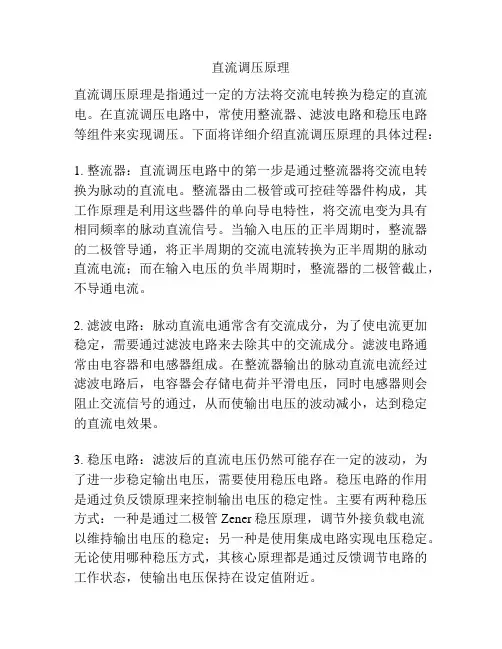 直流调压原理

直流调压原理是指通过一定的方法将交流电转换为稳定的直流电。在直流调压电路中，常使用整流器、滤波电路和稳压电路等组件来实现调压。下面将详细介绍直流调压原理的具体过程：

1. 整流器：直流调压电路中的第一步是通过整流器将交流电转换为脉动的直流电。整流器由二极管或可控硅等器件构成，其工作原理是利用这些器件的单向导电特性，将交流电变为具有相同频率的脉动直流信号。当输入电压的正半周期时，整流器的二极管导通，将正半周期的交流电流转换为正半周期的脉动直流电流；而在输入电压的负半周期时，整流器的二极管截止，不导通电流。

2. 滤波电路：脉动直流电通常含有交流成分，为了使电流更加稳定，需要通过滤波电路来去除其中的交流成分。滤波电路通常由电容器和电感器组成。在整流器输出的脉动直流电流经过滤波电路后，电容器会存储电荷并平滑电压，同时电感器则会阻止交流信号的通过，从而使输出电压的波动减小，达到稳定的直流电效果。

3. 稳压电路：滤波后的直流电压仍然可能存在一定的波动，为了进一步稳定输出电压，需要使用稳压电路。稳压电路的作用是通过负反馈原理来控制输出电压的稳定性。主要有两种稳压方式：一种是通过二极管 Zener 稳压原理，调节外接负载电流以维持输出电压的稳定；另一种是使用集成电路实现电压稳定。无论使用哪种稳压方式，其核心原理都是通过反馈调节电路的工作状态，使输出电压保持在设定值附近。